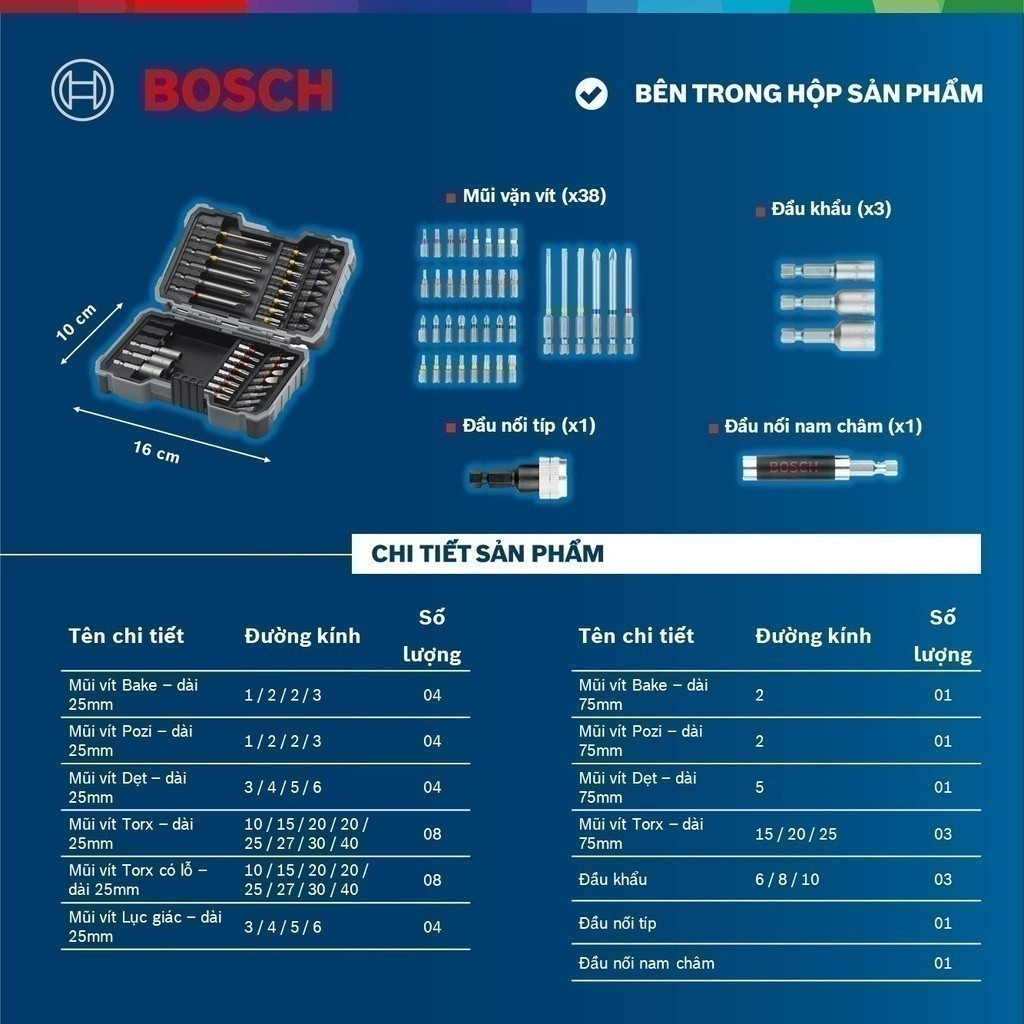 BOSCH

BÊN TRONG HỘP SẢN PHẨM

10 cm

16 cm

Mũi vặn vít (x38)

Đầu khẩu (x3)

Đầu nối típ (x1)

Đầu nối nam châm (x1)

BOSCH

CHI TIẾT SẢN PHẨM

| Tên chi tiết | Đường kính | Số lượng |
|---|---|---|
| Mũi vít Bake – dài 25mm | 1 / 2 / 2 / 3 | 04 |
| Mũi vít Pozi – dài 25mm | 1 / 2 / 2 / 3 | 04 |
| Mũi vít Dẹt – dài 25mm | 3 / 4 / 5 / 6 | 04 |
| Mũi vít Torx – dài 25mm | 10 / 15 / 20 / 20 / 25 / 27 / 30 / 40 | 08 |
| Mũi vít Torx có lỗ – dài 25mm | 10 / 15 / 20 / 20 / 25 / 27 / 30 / 40 | 08 |
| Mũi vít Lục giác – dài 25mm | 3 / 4 / 5 / 6 | 04 |

| Tên chi tiết | Đường kính | Số lượng |
|---|---|---|
| Mũi vít Bake – dài 75mm | 2 | 01 |
| Mũi vít Pozi – dài 75mm | 2 | 01 |
| Mũi vít Dẹt – dài 75mm | 5 | 01 |
| Mũi vít Torx – dài 75mm | 15 / 20 / 25 | 03 |
| Đầu khẩu | 6 / 8 / 10 | 03 |
| Đầu nối típ | | 01 |
| Đầu nối nam châm | | 01 |